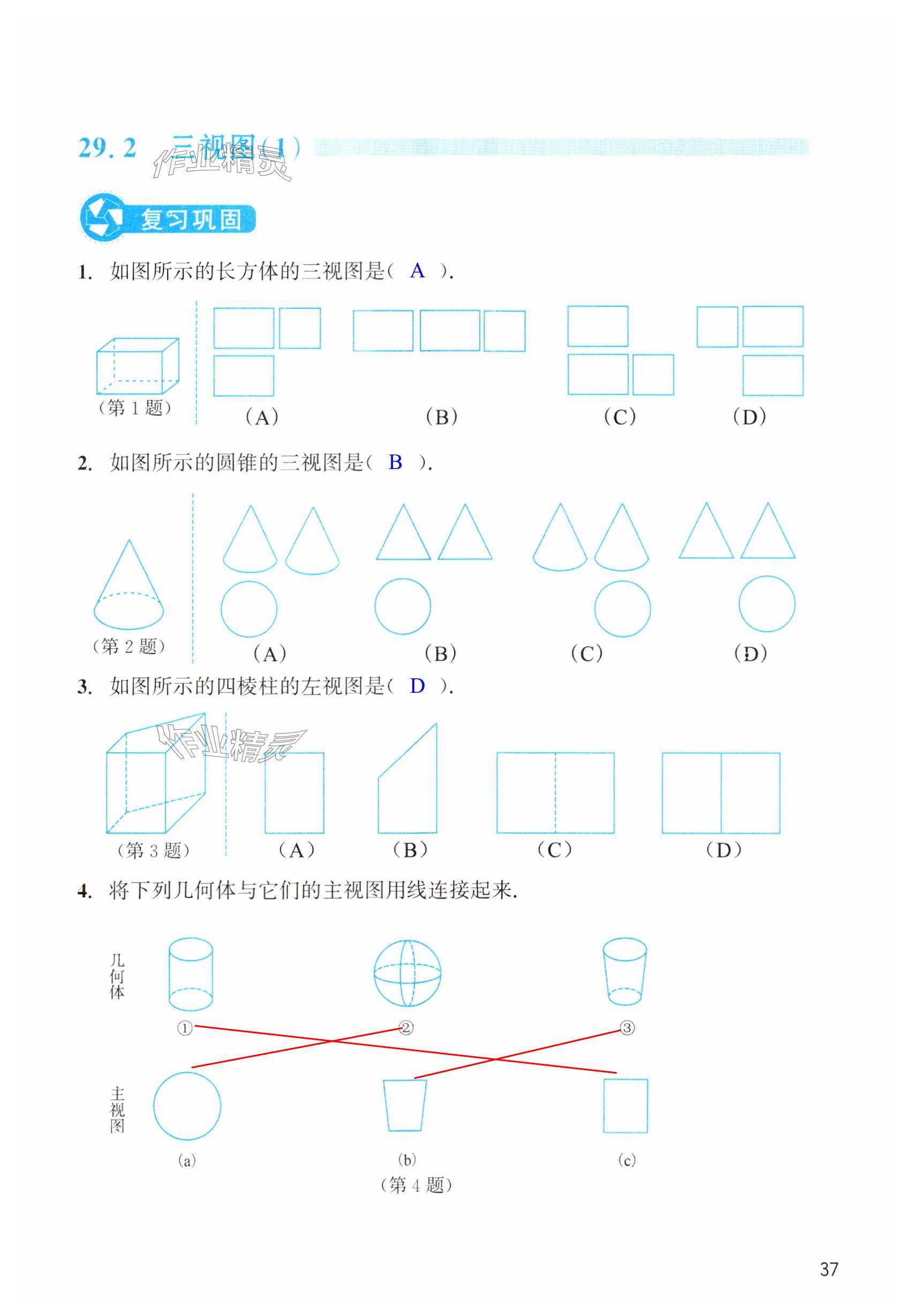 29.2 三视图(1)

作业精灵

复习巩固

1. 如图所示的长方体的三视图是( A ).

(第 1 题)

(A)　(B)　(C)　(D)

2. 如图所示的圆锥的三视图是( B ).

(第 2 题)

(A)　(B)　(C)　(D)

3. 如图所示的四棱柱的左视图是( D ).

作业精灵

(第 3 题)

(A)　(B)　(C)　(D)

4. 将下列几何体与它们的主视图用线连接起来.

几何体

①　②　③

主视图

(a)　(b)　(c)

(第 4 题)

37